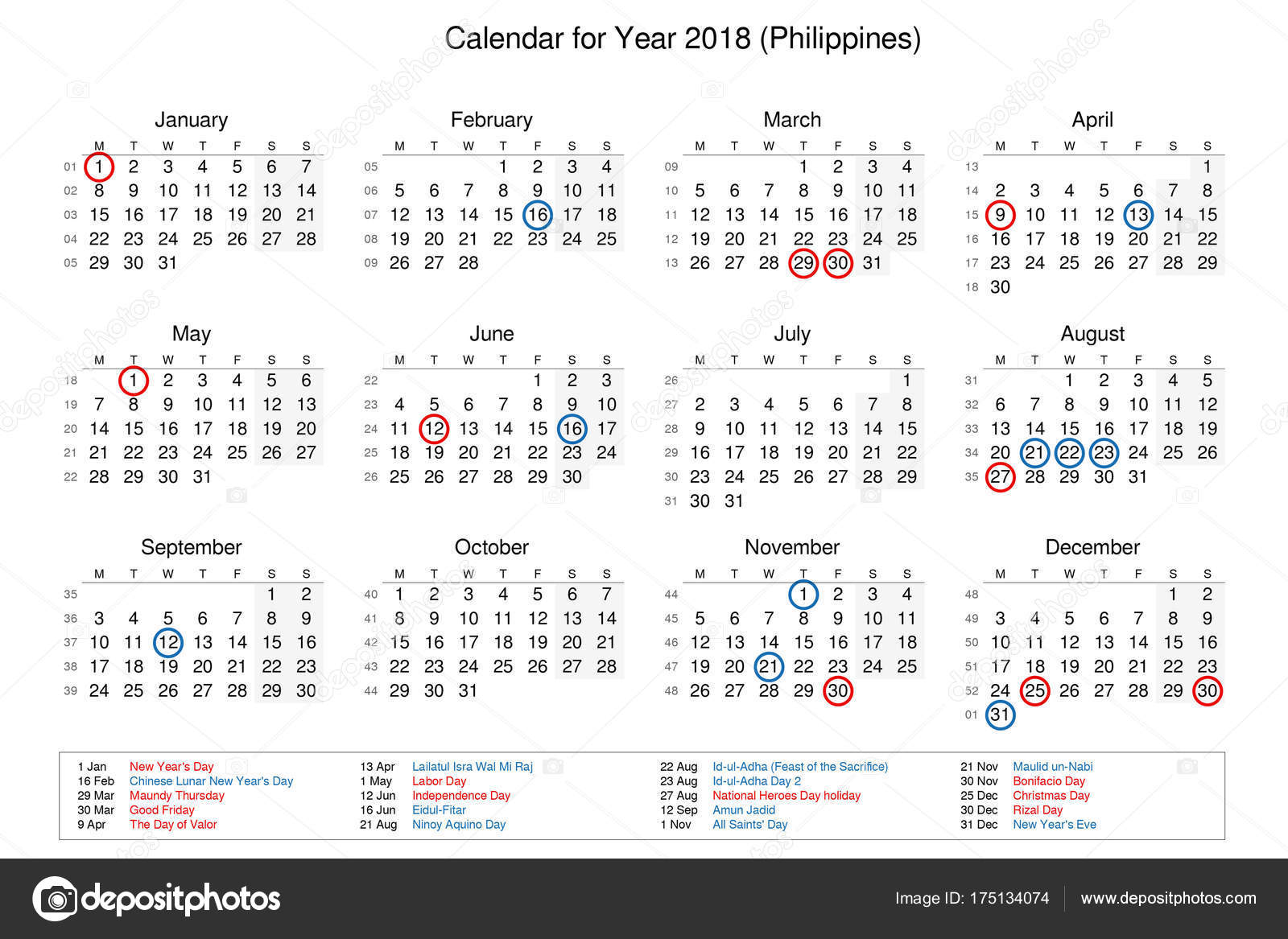 Calendar for Year 2018 (Philippines)

January

| | M | T | W | T | F | S | S |
|---|---|---|---|---|---|---|---|
| 01 | 1 | 2 | 3 | 4 | 5 | 6 | 7 |
| 02 | 8 | 9 | 10 | 11 | 12 | 13 | 14 |
| 03 | 15 | 16 | 17 | 18 | 19 | 20 | 21 |
| 04 | 22 | 23 | 24 | 25 | 26 | 27 | 28 |
| 05 | 29 | 30 | 31 | | | | |

February

| | M | T | W | T | F | S | S |
|---|---|---|---|---|---|---|---|
| 05 | | | | 1 | 2 | 3 | 4 |
| 06 | 5 | 6 | 7 | 8 | 9 | 10 | 11 |
| 07 | 12 | 13 | 14 | 15 | 16 | 17 | 18 |
| 08 | 19 | 20 | 21 | 22 | 23 | 24 | 25 |
| 09 | 26 | 27 | 28 | | | | |

March

| | M | T | W | T | F | S | S |
|---|---|---|---|---|---|---|---|
| 09 | | | | 1 | 2 | 3 | 4 |
| 10 | 5 | 6 | 7 | 8 | 9 | 10 | 11 |
| 11 | 12 | 13 | 14 | 15 | 16 | 17 | 18 |
| 12 | 19 | 20 | 21 | 22 | 23 | 24 | 25 |
| 13 | 26 | 27 | 28 | 29 | 30 | 31 | |

April

| | M | T | W | T | F | S | S |
|---|---|---|---|---|---|---|---|
| 13 | | | | | | | 1 |
| 14 | 2 | 3 | 4 | 5 | 6 | 7 | 8 |
| 15 | 9 | 10 | 11 | 12 | 13 | 14 | 15 |
| 16 | 16 | 17 | 18 | 19 | 20 | 21 | 22 |
| 17 | 23 | 24 | 25 | 26 | 27 | 28 | 29 |
| 18 | 30 | | | | | | |

May

| | M | T | W | T | F | S | S |
|---|---|---|---|---|---|---|---|
| 18 | | 1 | 2 | 3 | 4 | 5 | 6 |
| 19 | 7 | 8 | 9 | 10 | 11 | 12 | 13 |
| 20 | 14 | 15 | 16 | 17 | 18 | 19 | 20 |
| 21 | 21 | 22 | 23 | 24 | 25 | 26 | 27 |
| 22 | 28 | 29 | 30 | 31 | | | |

June

| | M | T | W | T | F | S | S |
|---|---|---|---|---|---|---|---|
| 22 | | | | | 1 | 2 | 3 |
| 23 | 4 | 5 | 6 | 7 | 8 | 9 | 10 |
| 24 | 11 | 12 | 13 | 14 | 15 | 16 | 17 |
| 25 | 18 | 19 | 20 | 21 | 22 | 23 | 24 |
| 26 | 25 | 26 | 27 | 28 | 29 | 30 | |

July

| | M | T | W | T | F | S | S |
|---|---|---|---|---|---|---|---|
| 26 | | | | | | | 1 |
| 27 | 2 | 3 | 4 | 5 | 6 | 7 | 8 |
| 28 | 9 | 10 | 11 | 12 | 13 | 14 | 15 |
| 29 | 16 | 17 | 18 | 19 | 20 | 21 | 22 |
| 30 | 23 | 24 | 25 | 26 | 27 | 28 | 29 |
| 31 | 30 | 31 | | | | | |

August

| | M | T | W | T | F | S | S |
|---|---|---|---|---|---|---|---|
| 31 | | | 1 | 2 | 3 | 4 | 5 |
| 32 | 6 | 7 | 8 | 9 | 10 | 11 | 12 |
| 33 | 13 | 14 | 15 | 16 | 17 | 18 | 19 |
| 34 | 20 | 21 | 22 | 23 | 24 | 25 | 26 |
| 35 | 27 | 28 | 29 | 30 | 31 | | |

September

| | M | T | W | T | F | S | S |
|---|---|---|---|---|---|---|---|
| 35 | | | | | | 1 | 2 |
| 36 | 3 | 4 | 5 | 6 | 7 | 8 | 9 |
| 37 | 10 | 11 | 12 | 13 | 14 | 15 | 16 |
| 38 | 17 | 18 | 19 | 20 | 21 | 22 | 23 |
| 39 | 24 | 25 | 26 | 27 | 28 | 29 | 30 |

October

| | M | T | W | T | F | S | S |
|---|---|---|---|---|---|---|---|
| 40 | 1 | 2 | 3 | 4 | 5 | 6 | 7 |
| 41 | 8 | 9 | 10 | 11 | 12 | 13 | 14 |
| 42 | 15 | 16 | 17 | 18 | 19 | 20 | 21 |
| 43 | 22 | 23 | 24 | 25 | 26 | 27 | 28 |
| 44 | 29 | 30 | 31 | | | | |

November

| | M | T | W | T | F | S | S |
|---|---|---|---|---|---|---|---|
| 44 | | | | 1 | 2 | 3 | 4 |
| 45 | 5 | 6 | 7 | 8 | 9 | 10 | 11 |
| 46 | 12 | 13 | 14 | 15 | 16 | 17 | 18 |
| 47 | 19 | 20 | 21 | 22 | 23 | 24 | 25 |
| 48 | 26 | 27 | 28 | 29 | 30 | | |

December

| | M | T | W | T | F | S | S |
|---|---|---|---|---|---|---|---|
| 48 | | | | | | 1 | 2 |
| 49 | 3 | 4 | 5 | 6 | 7 | 8 | 9 |
| 50 | 10 | 11 | 12 | 13 | 14 | 15 | 16 |
| 51 | 17 | 18 | 19 | 20 | 21 | 22 | 23 |
| 52 | 24 | 25 | 26 | 27 | 28 | 29 | 30 |
| 01 | 31 | | | | | | |

1 Jan New Year's Day
16 Feb Chinese Lunar New Year's Day
29 Mar Maundy Thursday
30 Mar Good Friday
9 Apr The Day of Valor

13 Apr Lailatul Isra Wal Mi Raj
1 May Labor Day
12 Jun Independence Day
16 Jun Eidul-Fitar
21 Aug Ninoy Aquino Day

22 Aug Id-ul-Adha (Feast of the Sacrifice)
23 Aug Id-ul-Adha Day 2
27 Aug National Heroes Day holiday
12 Sep Amun Jadid
1 Nov All Saints' Day

21 Nov Maulid un-Nabi
30 Nov Bonifacio Day
25 Dec Christmas Day
30 Dec Rizal Day
31 Dec New Year's Eve

depositphotos
Image ID: 175134074
www.depositphotos.com